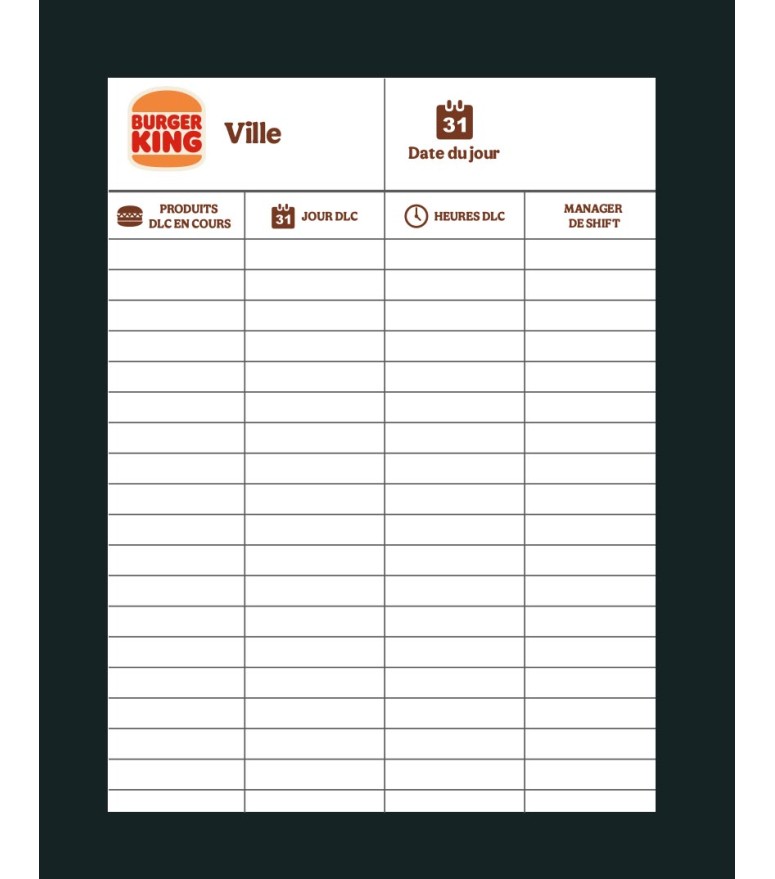 BURGER KING

Ville

31
Date du jour

| PRODUITS DLC EN COURS | 31 JOUR DLC | HEURES DLC | MANAGER DE SHIFT |
|---|---|---|---|
| | | | |
| | | | |
| | | | |
| | | | |
| | | | |
| | | | |
| | | | |
| | | | |
| | | | |
| | | | |
| | | | |
| | | | |
| | | | |
| | | | |
| | | | |
| | | | |
| | | | |
| | | | |
| | | | |